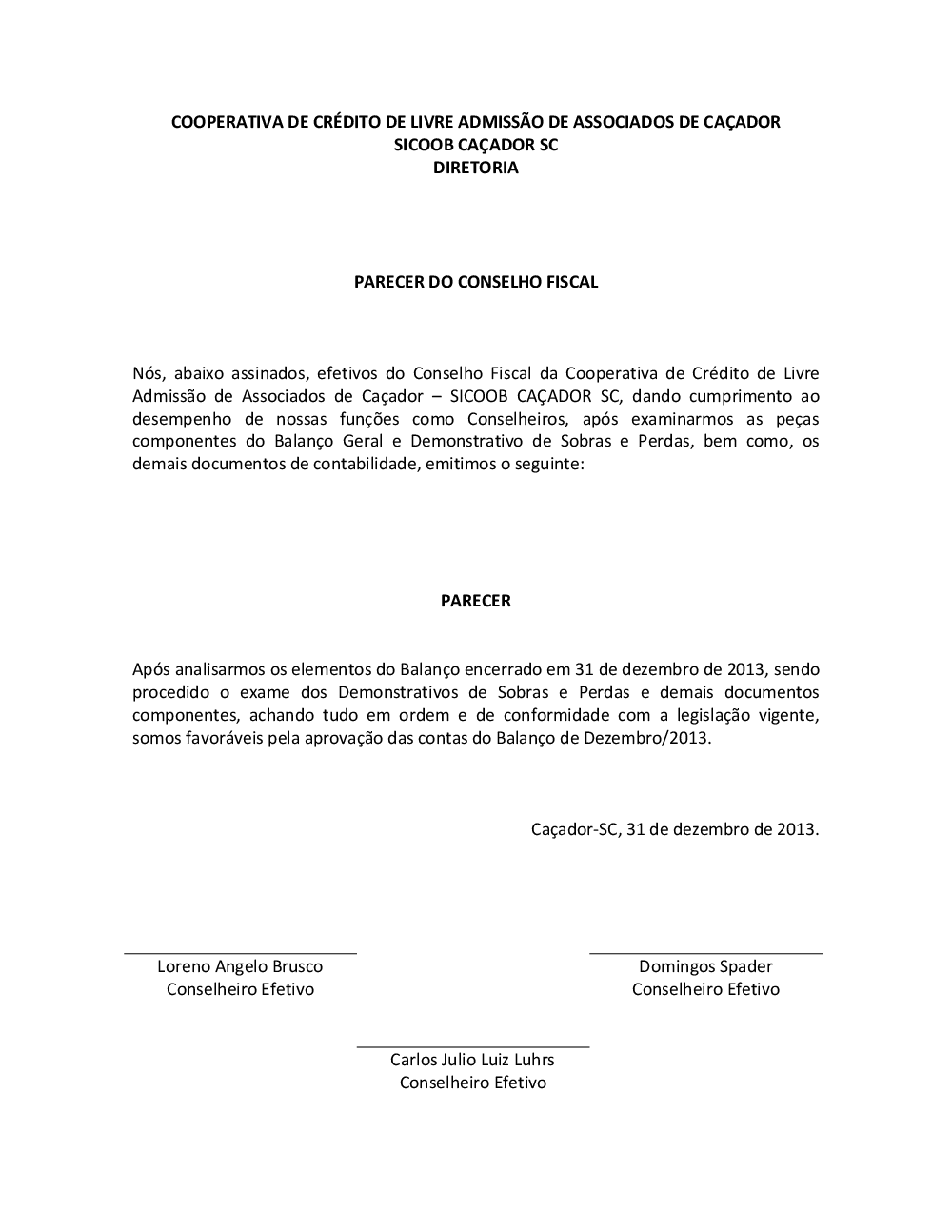 COOPERATIVA DE CRÉDITO DE LIVRE ADMISSÃO DE ASSOCIADOS DE CAÇADOR
SICOOB CAÇADOR SC
DIRETORIA

PARECER DO CONSELHO FISCAL

Nós, abaixo assinados, efetivos do Conselho Fiscal da Cooperativa de Crédito de Livre Admissão de Associados de Caçador – SICOOB CAÇADOR SC, dando cumprimento ao desempenho de nossas funções como Conselheiros, após examinarmos as peças componentes do Balanço Geral e Demonstrativo de Sobras e Perdas, bem como, os demais documentos de contabilidade, emitimos o seguinte:

PARECER

Após analisarmos os elementos do Balanço encerrado em 31 de dezembro de 2013, sendo procedido o exame dos Demonstrativos de Sobras e Perdas e demais documentos componentes, achando tudo em ordem e de conformidade com a legislação vigente, somos favoráveis pela aprovação das contas do Balanço de Dezembro/2013.

Caçador-SC, 31 de dezembro de 2013.

Loreno Angelo Brusco
Conselheiro Efetivo

Domingos Spader
Conselheiro Efetivo

Carlos Julio Luiz Luhrs
Conselheiro Efetivo